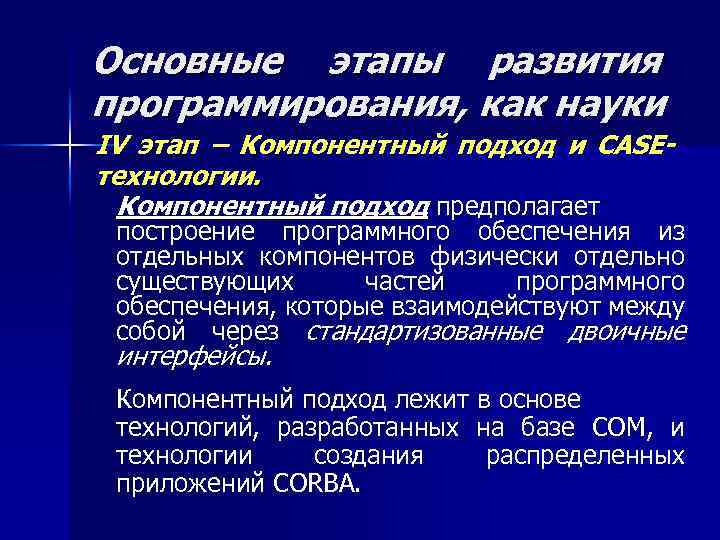 Основные этапы развития программирования, как науки

IV этап – Компонентный подход и CASE-технологии.

Компонентный подход предполагает построение программного обеспечения из отдельных компонентов физически отдельно существующих частей программного обеспечения, которые взаимодействуют между собой через стандартизованные двоичные интерфейсы.

Компонентный подход лежит в основе технологий, разработанных на базе COM, и технологии создания распределенных приложений CORBA.